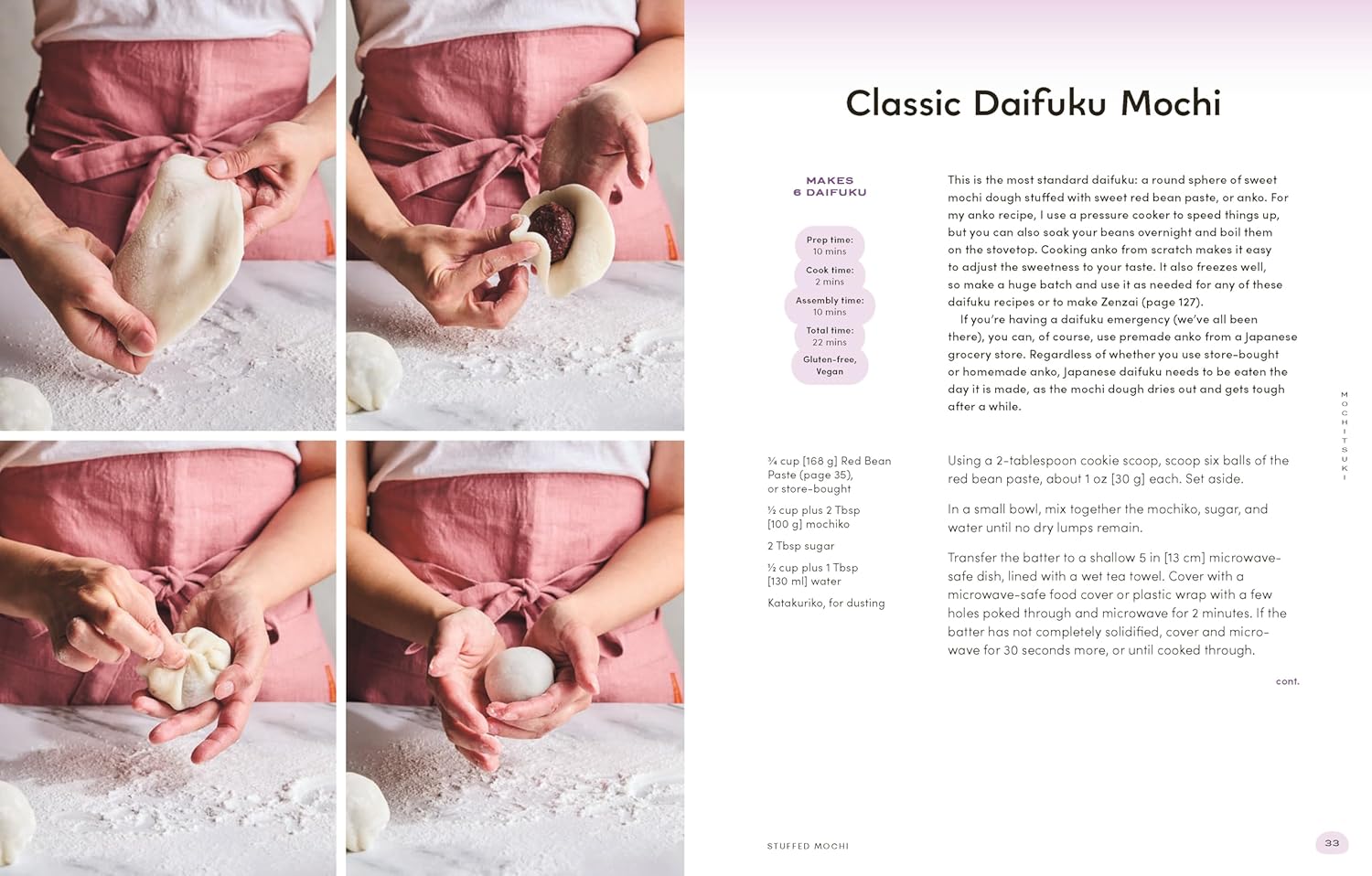 Classic Daifuku Mochi

MAKES
6 DAIFUKU

Prep time:
10 mins

Cook time:
2 mins

Assembly time:
10 mins

Total time:
22 mins

Gluten-free,
Vegan

This is the most standard daifuku: a round sphere of sweet mochi dough stuffed with sweet red bean paste, or anko. For my anko recipe, I use a pressure cooker to speed things up, but you can also soak your beans overnight and boil them on the stovetop. Cooking anko from scratch makes it easy to adjust the sweetness to your taste. It also freezes well, so make a huge batch and use it as needed for any of these daifuku recipes or to make Zenzai (page 127).

If you're having a daifuku emergency (we've all been there), you can, of course, use premade anko from a Japanese grocery store. Regardless of whether you use store-bought or homemade anko, Japanese daifuku needs to be eaten the day it is made, as the mochi dough dries out and gets tough after a while.

¾ cup [168 g] Red Bean Paste (page 35), or store-bought

½ cup plus 2 Tbsp [100 g] mochiko

2 Tbsp sugar

½ cup plus 1 Tbsp [130 ml] water

Katakuriko, for dusting

Using a 2-tablespoon cookie scoop, scoop six balls of the red bean paste, about 1 oz [30 g] each. Set aside.

In a small bowl, mix together the mochiko, sugar, and water until no dry lumps remain.

Transfer the batter to a shallow 5 in [13 cm] microwave-safe dish, lined with a wet tea towel. Cover with a microwave-safe food cover or plastic wrap with a few holes poked through and microwave for 2 minutes. If the batter has not completely solidified, cover and microwave for 30 seconds more, or until cooked through.

cont.

MOCHITSUKI

STUFFED MOCHI

33